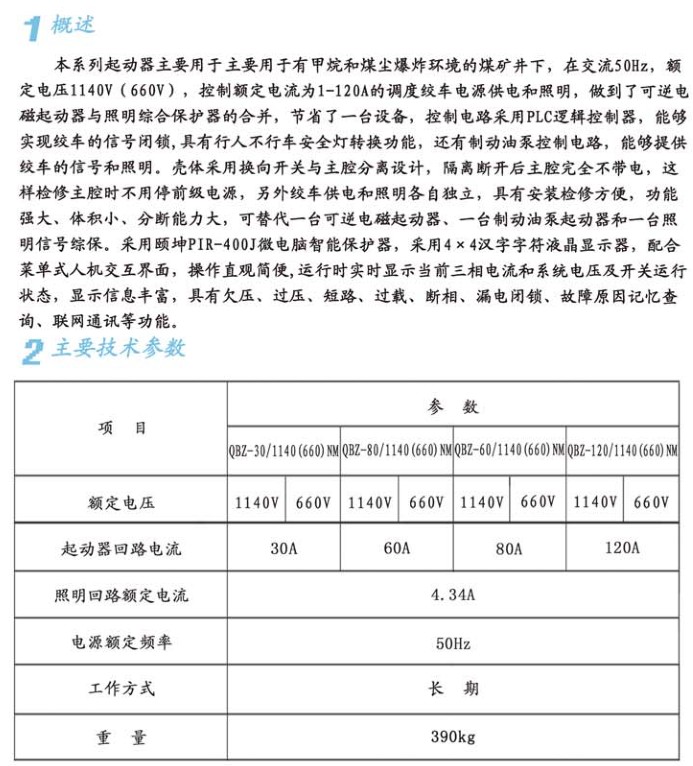 1 概述

本系列起动器主要用于主要用于有甲烷和煤尘爆炸环境的煤矿井下，在交流50Hz，额定电压1140V（660V），控制额定电流为1-120A的调度绞车电源供电和照明，做到了可逆电磁起动器与照明综合保护器的合并，节省了一台设备，控制电路采用PLC逻辑控制器，能够实现绞车的信号闭锁，具有行人不行车安全灯转换功能，还有制动油泵控制电路，能够提供绞车的信号和照明。壳体采用换向开关与主腔分离设计，隔离断开后主腔完全不带电，这样检修主腔时不用停前级电源，另外绞车供电和照明各自独立，具有安装检修方便，功能强大、体积小、分断能力大，可替代一台可逆电磁起动器、一台制动油泵起动器和一台照明信号综保。采用颐坤PIR-400J微电脑智能保护器，采用4×4汉字字符液晶显示器，配合菜单式人机交互界面，操作直观简便，运行时实时显示当前三相电流和系统电压及开关运行状态，显示信息丰富，具有欠压、过压、短路、过载、断相、漏电闭锁、故障原因记忆查询、联网通讯等功能。

2 主要技术参数

| 项　目 | 参　数 | | | | | | | |
|---|---|---|---|---|---|---|---|---|
| | QBZ-30/1140(660)NM | | QBZ-80/1140(660)NM | | QBZ-60/1140(660)NM | | QBZ-120/1140(660)NM | |
| 额定电压 | 1140V | 660V | 1140V | 660V | 1140V | 660V | 1140V | 660V |
| 起动器回路电流 | 30A | | 60A | | 80A | | 120A | |
| 照明回路额定电流 | 4.34A | | | | | | | |
| 电源额定频率 | 50Hz | | | | | | | |
| 工作方式 | 长　期 | | | | | | | |
| 重　量 | 390kg | | | | | | | |